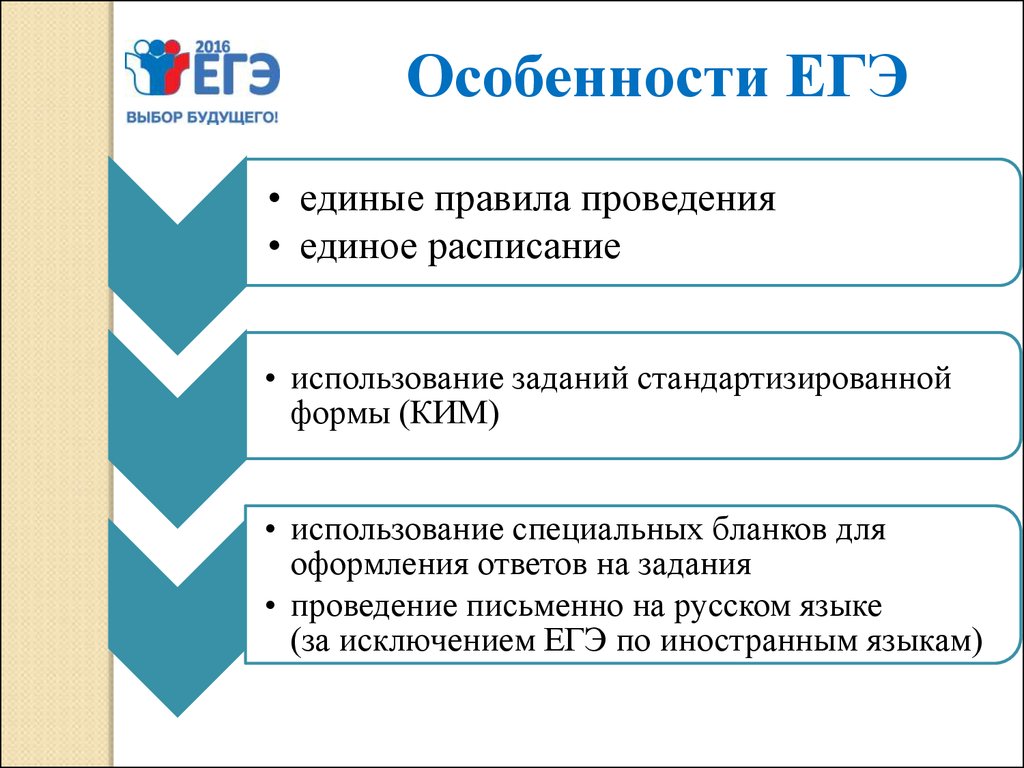 2016 ЕГЭ
ВЫБОР БУДУЩЕГО!

Особенности ЕГЭ

• единые правила проведения
• единое расписание

• использование заданий стандартизированной формы (КИМ)

• использование специальных бланков для оформления ответов на задания
• проведение письменно на русском языке (за исключением ЕГЭ по иностранным языкам)